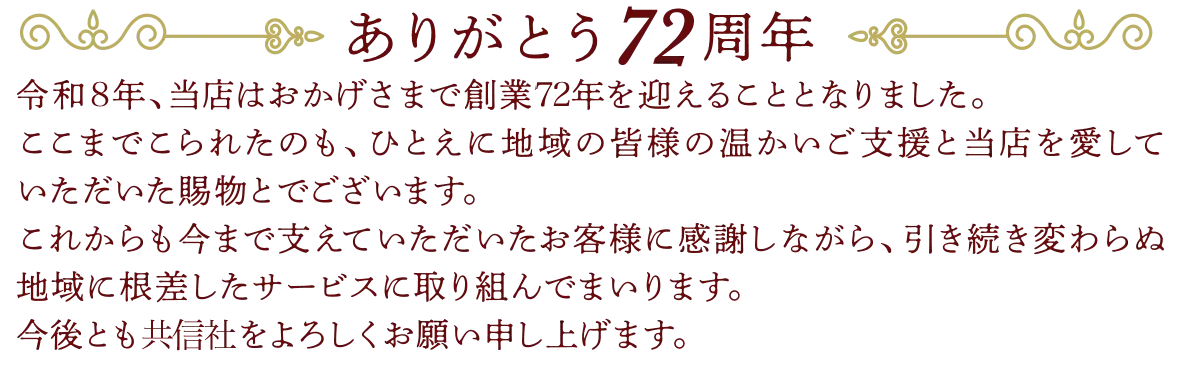 ありがとう72周年

令和８年、当店はおかげさまで創業72年を迎えることとなりました。
ここまでこられたのも、ひとえに地域の皆様の温かいご支援と当店を愛していただいた賜物とでございます。
これからも今まで支えていただいたお客様に感謝しながら、引き続き変わらぬ地域に根差したサービスに取り組んでまいります。
今後とも共信社をよろしくお願い申し上げます。